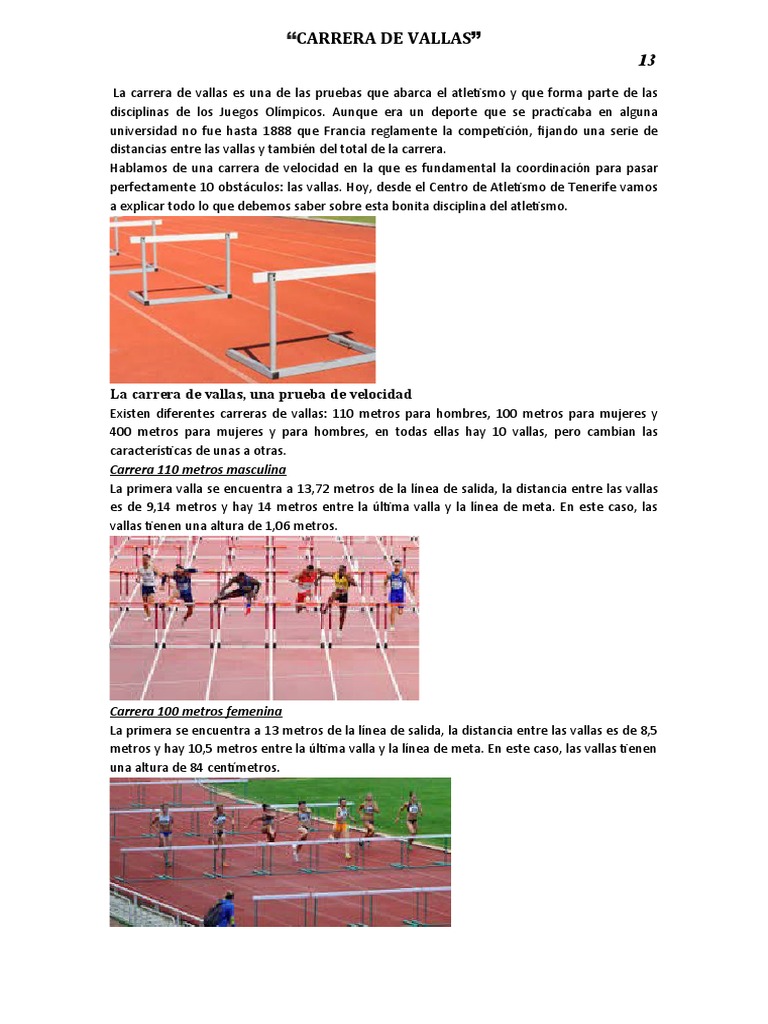 "CARRERA DE VALLAS"

13

La carrera de vallas es una de las pruebas que abarca el atletismo y que forma parte de las disciplinas de los Juegos Olímpicos. Aunque era un deporte que se practicaba en alguna universidad no fue hasta 1888 que Francia reglamente la competición, fijando una serie de distancias entre las vallas y también del total de la carrera.
Hablamos de una carrera de velocidad en la que es fundamental la coordinación para pasar perfectamente 10 obstáculos: las vallas. Hoy, desde el Centro de Atletismo de Tenerife vamos a explicar todo lo que debemos saber sobre esta bonita disciplina del atletismo.

La carrera de vallas, una prueba de velocidad

Existen diferentes carreras de vallas: 110 metros para hombres, 100 metros para mujeres y 400 metros para mujeres y para hombres, en todas ellas hay 10 vallas, pero cambian las características de unas a otras.

Carrera 110 metros masculina

La primera valla se encuentra a 13,72 metros de la línea de salida, la distancia entre las vallas es de 9,14 metros y hay 14 metros entre la última valla y la línea de meta. En este caso, las vallas tienen una altura de 1,06 metros.

Carrera 100 metros femenina

La primera se encuentra a 13 metros de la línea de salida, la distancia entre las vallas es de 8,5 metros y hay 10,5 metros entre la última valla y la línea de meta. En este caso, las vallas tienen una altura de 84 centímetros.